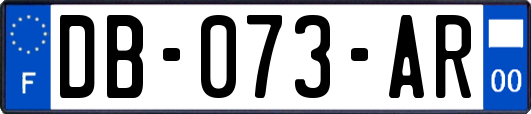 F

DB-073-AR

00